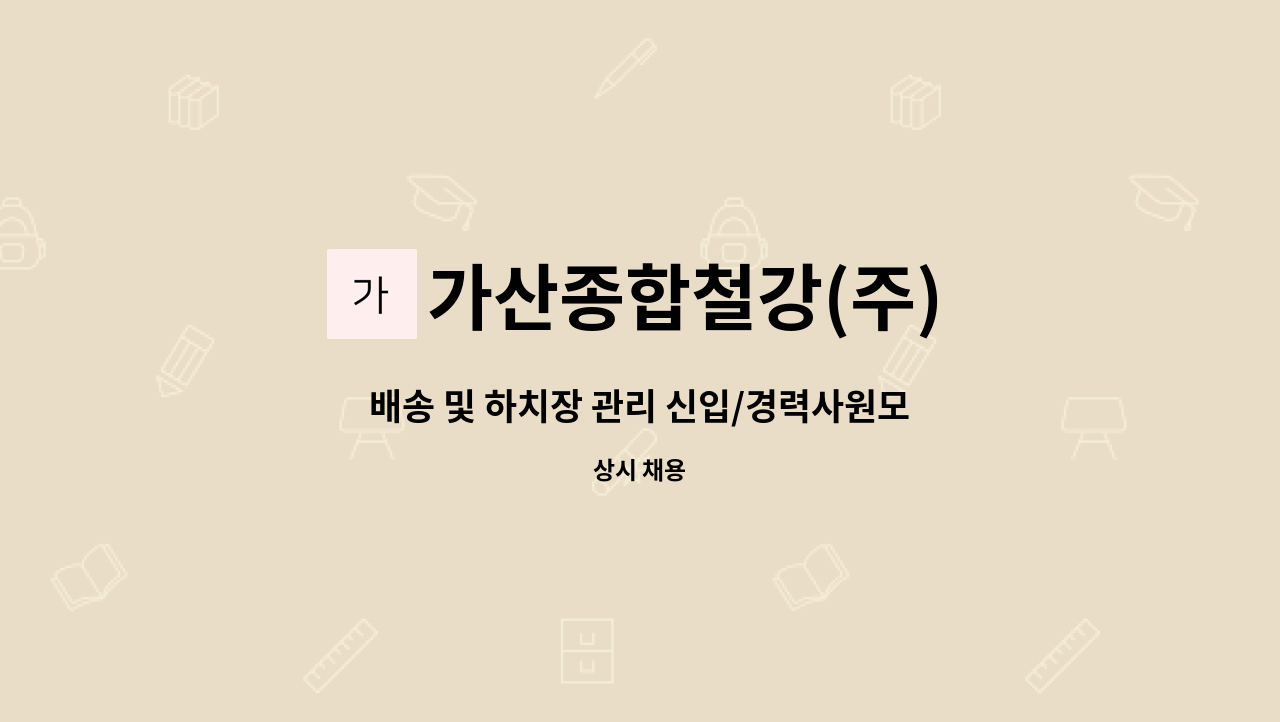 가 가산종합철강(주)

배송 및 하치장 관리 신입/경력사원모

상시 채용